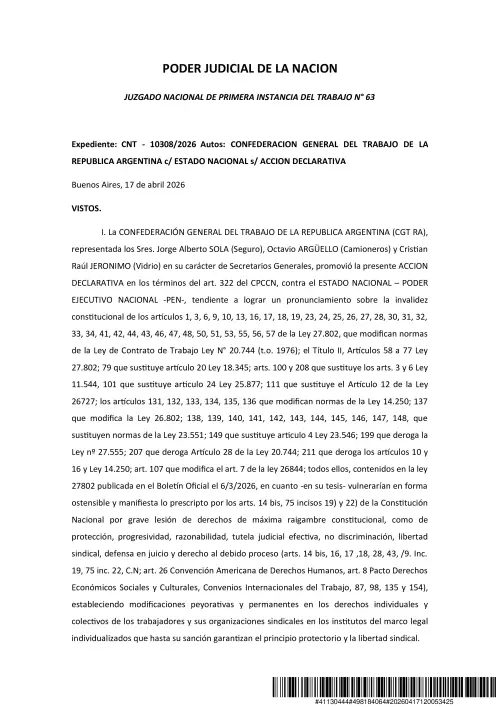 PODER JUDICIAL DE LA NACION

JUZGADO NACIONAL DE PRIMERA INSTANCIA DEL TRABAJO N° 63

Expediente: CNT - 10308/2026 Autos: CONFEDERACION GENERAL DEL TRABAJO DE LA REPUBLICA ARGENTINA c/ ESTADO NACIONAL s/ ACCION DECLARATIVA

Buenos Aires, 17 de abril 2026

VISTOS.

I. La CONFEDERACIÓN GENERAL DEL TRABAJO DE LA REPUBLICA ARGENTINA (CGT RA), representada los Sres. Jorge Alberto SOLA (Seguro), Octavio ARGÜELLO (Camioneros) y Cristian Raúl JERONIMO (Vidrio) en su carácter de Secretarios Generales, promovió la presente ACCION DECLARATIVA en los términos del art. 322 del CPCCN, contra el ESTADO NACIONAL – PODER EJECUTIVO NACIONAL -PEN-, tendiente a lograr un pronunciamiento sobre la invalidez constitucional de los artículos 1, 3, 6, 9, 10, 13, 16, 17, 18, 19, 23, 24, 25, 26, 27, 28, 30, 31, 32, 33, 34, 41, 42, 44, 43, 46, 47, 48, 50, 51, 53, 55, 56, 57 de la Ley 27.802, que modifican normas de la Ley de Contrato de Trabajo Ley N° 20.744 (t.o. 1976); el Título II, Artículos 58 a 77 Ley 27.802; 79 que sustituye artículo 20 Ley 18.345; arts. 100 y 208 que sustituye los arts. 3 y 6 Ley 11.544, 101 que sustituye artículo 24 Ley 25.877; 111 que sustituye el Artículo 12 de la Ley 26727; los artículos 131, 132, 133, 134, 135, 136 que modifican normas de la Ley 14.250; 137 que modifica la Ley 26.802; 138, 139, 140, 141, 142, 143, 144, 145, 146, 147, 148, que sustituyen normas de la Ley 23.551; 149 que sustituye artículo 4 Ley 23.546; 199 que deroga la Ley nº 27.555; 207 que deroga Artículo 28 de la Ley 20.744; 211 que deroga los artículos 10 y 16 y Ley 14.250; art. 107 que modifica el art. 7 de la ley 26844; todos ellos, contenidos en la ley 27802 publicada en el Boletín Oficial el 6/3/2026, en cuanto -en su tesis- vulnerarían en forma ostensible y manifiesta lo prescripto por los arts. 14 bis, 75 incisos 19) y 22) de la Constitución Nacional por grave lesión de derechos de máxima raigambre constitucional, como de protección, progresividad, razonabilidad, tutela judicial efectiva, no discriminación, libertad sindical, defensa en juicio y derecho al debido proceso (arts. 14 bis, 16, 17 ,18, 28, 43, /9. Inc. 19, 75 inc. 22, C.N; art. 26 Convención Americana de Derechos Humanos, art. 8 Pacto Derechos Económicos Sociales y Culturales, Convenios Internacionales del Trabajo, 87, 98, 135 y 154), estableciendo modificaciones peyorativas y permanentes en los derechos individuales y colectivos de los trabajadores y sus organizaciones sindicales en los institutos del marco legal individualizados que hasta su sanción garantizan el principio protectorio y la libertad sindical.

#41130444#498184064#20260417120053425